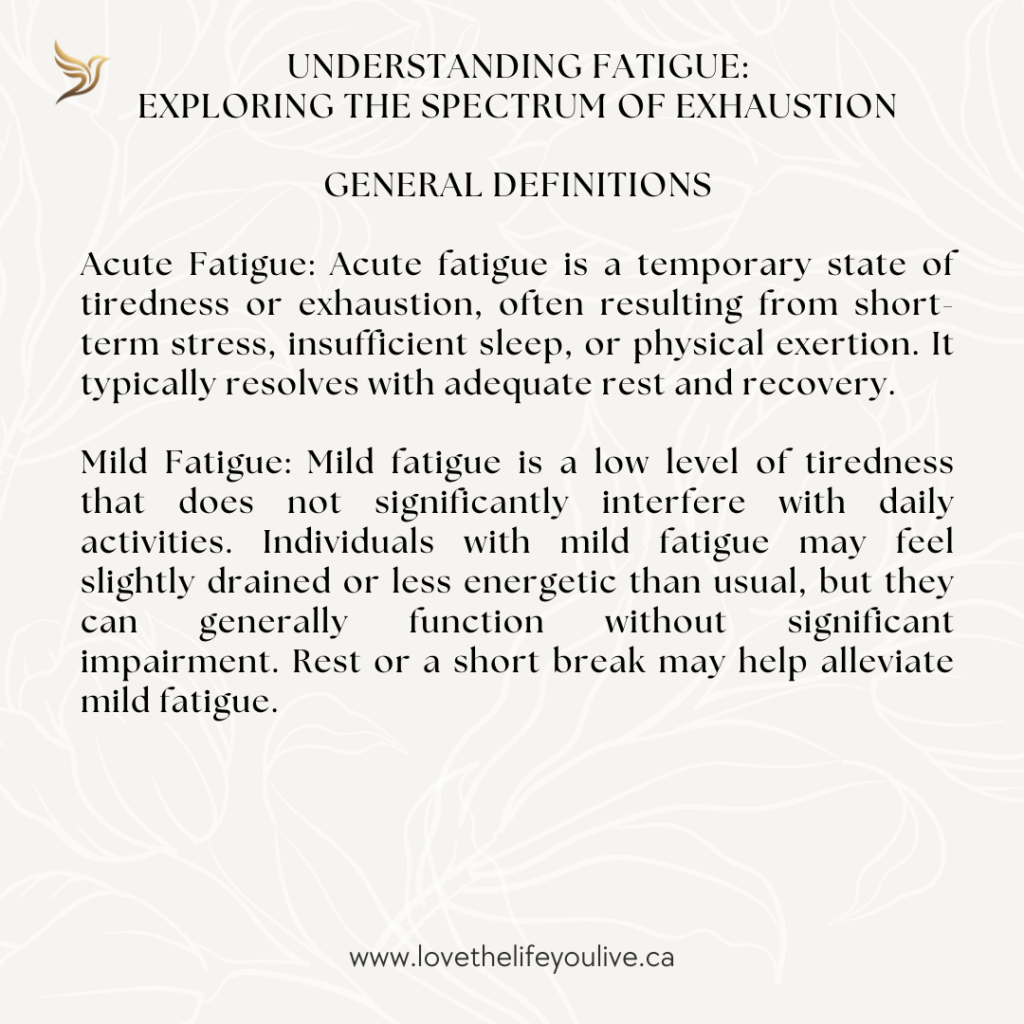 UNDERSTANDING FATIGUE:
EXPLORING THE SPECTRUM OF EXHAUSTION

GENERAL DEFINITIONS

Acute Fatigue: Acute fatigue is a temporary state of tiredness or exhaustion, often resulting from short-term stress, insufficient sleep, or physical exertion. It typically resolves with adequate rest and recovery.

Mild Fatigue: Mild fatigue is a low level of tiredness that does not significantly interfere with daily activities. Individuals with mild fatigue may feel slightly drained or less energetic than usual, but they can generally function without significant impairment. Rest or a short break may help alleviate mild fatigue.

www.lovethelifeyoulive.ca